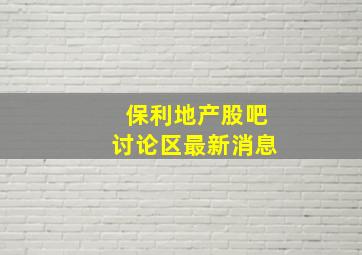 保利地产股吧
讨论区最新消息